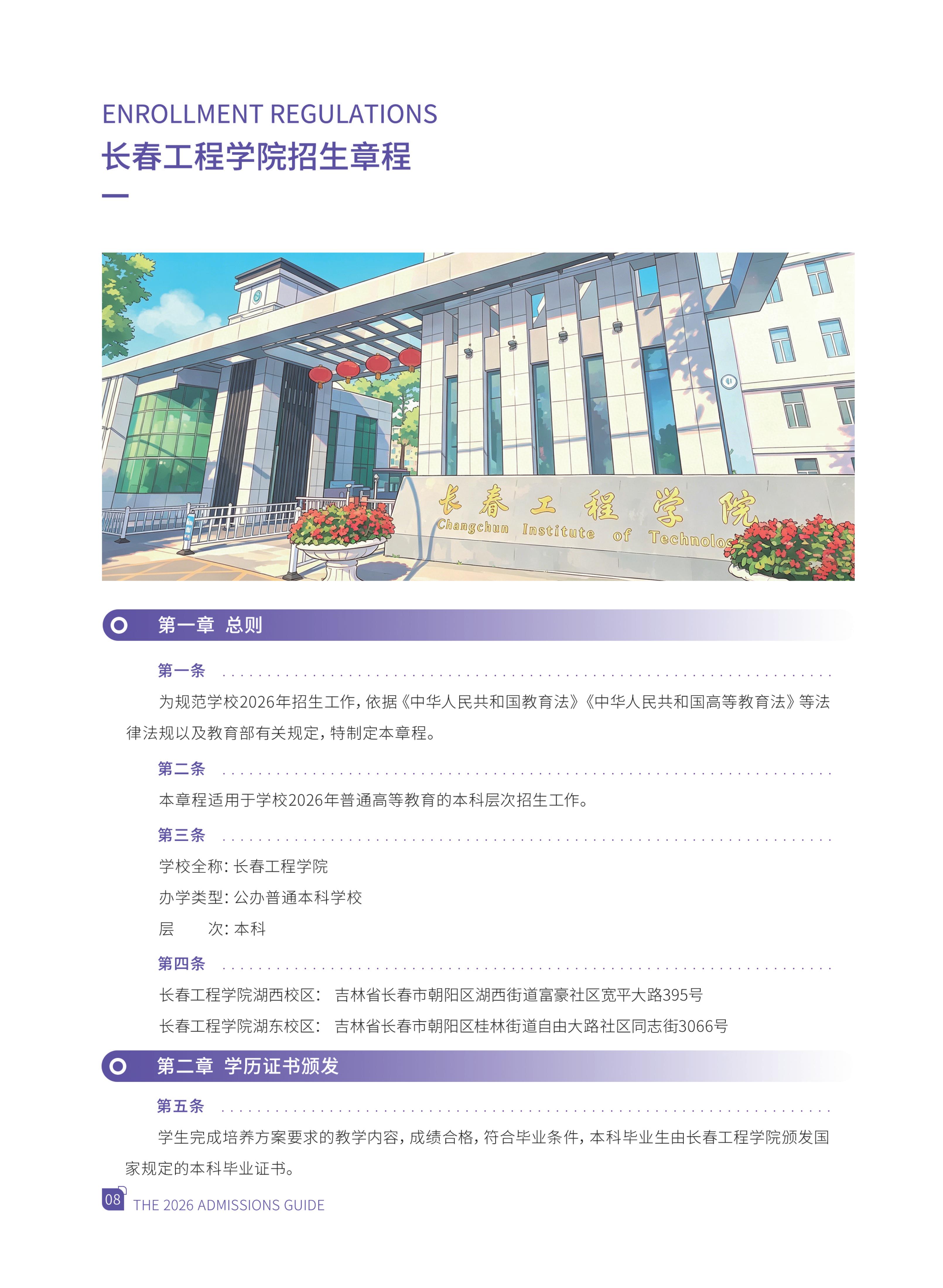 ENROLLMENT REGULATIONS
长春工程学院招生章程

长春工程学院
Changchun Institute of Technolog

第一章 总则

第一条

为规范学校2026年招生工作，依据《中华人民共和国教育法》《中华人民共和国高等教育法》等法律法规以及教育部有关规定，特制定本章程。

第二条

本章程适用于学校2026年普通高等教育的本科层次招生工作。

第三条

学校全称：长春工程学院
办学类型：公办普通本科学校
层　　次：本科

第四条

长春工程学院湖西校区：　吉林省长春市朝阳区湖西街道富豪社区宽平大路395号
长春工程学院湖东校区：　吉林省长春市朝阳区桂林街道自由大路社区同志街3066号

第二章 学历证书颁发

第五条

学生完成培养方案要求的教学内容，成绩合格，符合毕业条件，本科毕业生由长春工程学院颁发国家规定的本科毕业证书。

08 THE 2026 ADMISSIONS GUIDE